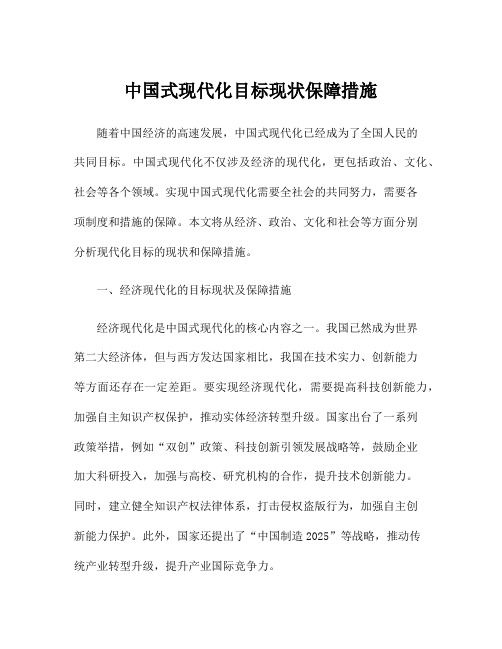 中国式现代化目标现状保障措施

随着中国经济的高速发展，中国式现代化已经成为了全国人民的共同目标。中国式现代化不仅涉及经济的现代化，更包括政治、文化、社会等各个领域。实现中国式现代化需要全社会的共同努力，需要各项制度和措施的保障。本文将从经济、政治、文化和社会等方面分别分析现代化目标的现状和保障措施。

一、经济现代化的目标现状及保障措施

经济现代化是中国式现代化的核心内容之一。我国已然成为世界第二大经济体，但与西方发达国家相比，我国在技术实力、创新能力等方面还存在一定差距。要实现经济现代化，需要提高科技创新能力，加强自主知识产权保护，推动实体经济转型升级。国家出台了一系列政策举措，例如“双创”政策、科技创新引领发展战略等，鼓励企业加大科研投入，加强与高校、研究机构的合作，提升技术创新能力。同时，建立健全知识产权法律体系，打击侵权盗版行为，加强自主创新能力保护。此外，国家还提出了“中国制造 2025”等战略，推动传统产业转型升级，提升产业国际竞争力。